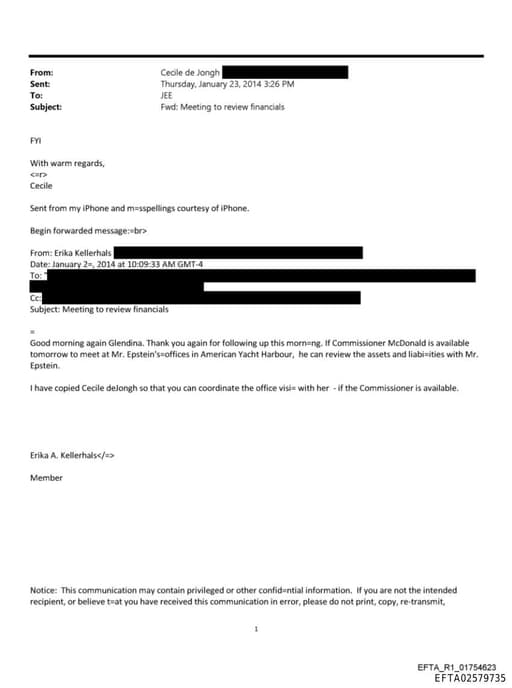 From: Cecile de Jongh
Sent: Thursday, January 23, 2014 3:26 PM
To: JEE
Subject: Fwd: Meeting to review financials

FYI

With warm regards,
<=r>
Cecile

Sent from my iPhone and m=sspellings courtesy of iPhone.

Begin forwarded message:=br>

From: Erika Kellerhals
Date: January 2=, 2014 at 10:09:33 AM GMT-4
To: "
Cc:
Subject: Meeting to review financials

=
Good morning again Glendina. Thank you again for following up this morn=ng. If Commissioner McDonald is available tomorrow to meet at Mr. Epstein's=offices in American Yacht Harbour, he can review the assets and liabi=ities with Mr. Epstein.

I have copied Cecile deJongh so that you can coordinate the office visi= with her - if the Commissioner is available.

Erika A. Kellerhals</=>

Member

Notice: This communication may contain privileged or other confid=ntial information. If you are not the intended recipient, or believe t=at you have received this communication in error, please do not print, copy, re-transmit,

1

EFTA_R1_01754623
EFTA02579735